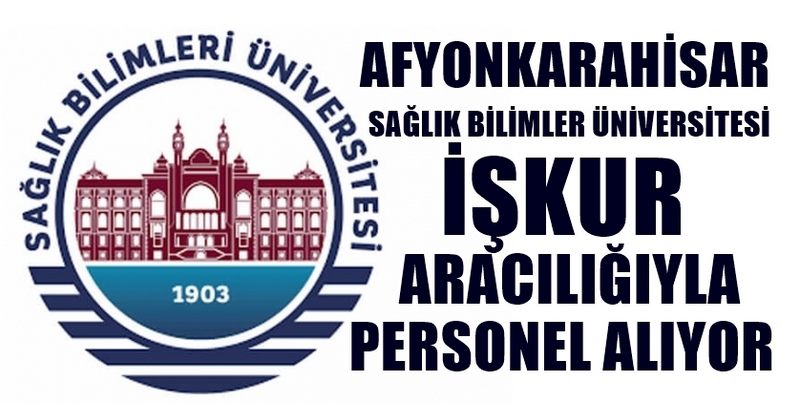 SAĞLIK BİLİMLERİ ÜNİVERSİTESİ

1903

AFYONKARAHİSAR
SAĞLIK BİLİMLER ÜNİVERSİTESİ
İŞKUR
ARACILIĞIYLA
PERSONEL ALIYOR